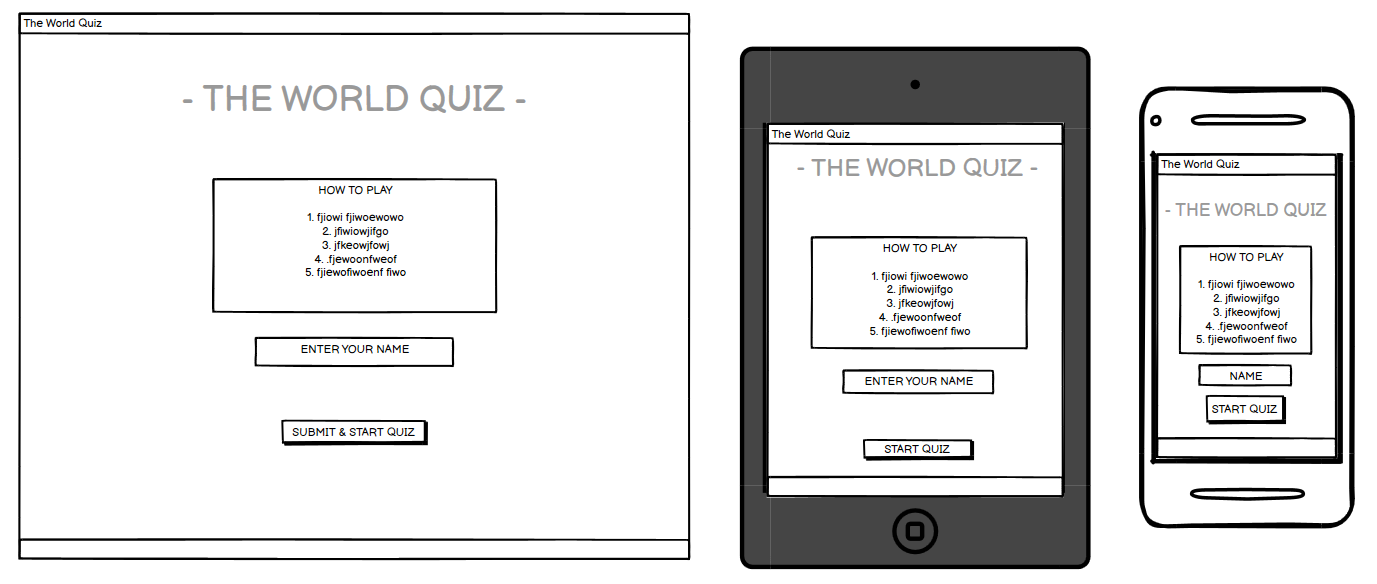 The World Quiz

- THE WORLD QUIZ -

HOW TO PLAY

1. fjiowi fjiwoewowo
2. jfiwiowjifgo
3. jfkeowjfowj
4. .fjewoonfweof
5. fjiewofiwoenf fiwo

ENTER YOUR NAME

SUBMIT & START QUIZ

The World Quiz

- THE WORLD QUIZ -

HOW TO PLAY

1. fjiowi fjiwoewowo
2. jfiwiowjifgo
3. jfkeowjfowj
4. .fjewoonfweof
5. fjiewofiwoenf fiwo

ENTER YOUR NAME

START QUIZ

The World Quiz

- THE WORLD QUIZ

HOW TO PLAY

1. fjiowi fjiwoewowo
2. jfiwiowjifgo
3. jfkeowjfowj
4. .fjewoonfweof
5. fjiewofiwoenf fiwo

NAME

START QUIZ